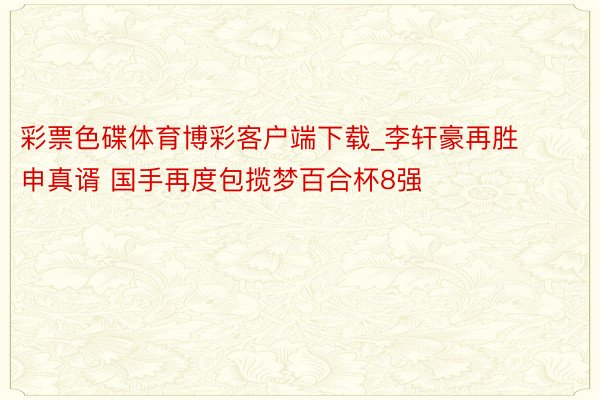 彩票色碟体育博彩客户端下载_李轩豪再胜申真谞 国手再度包揽梦百合杯8强